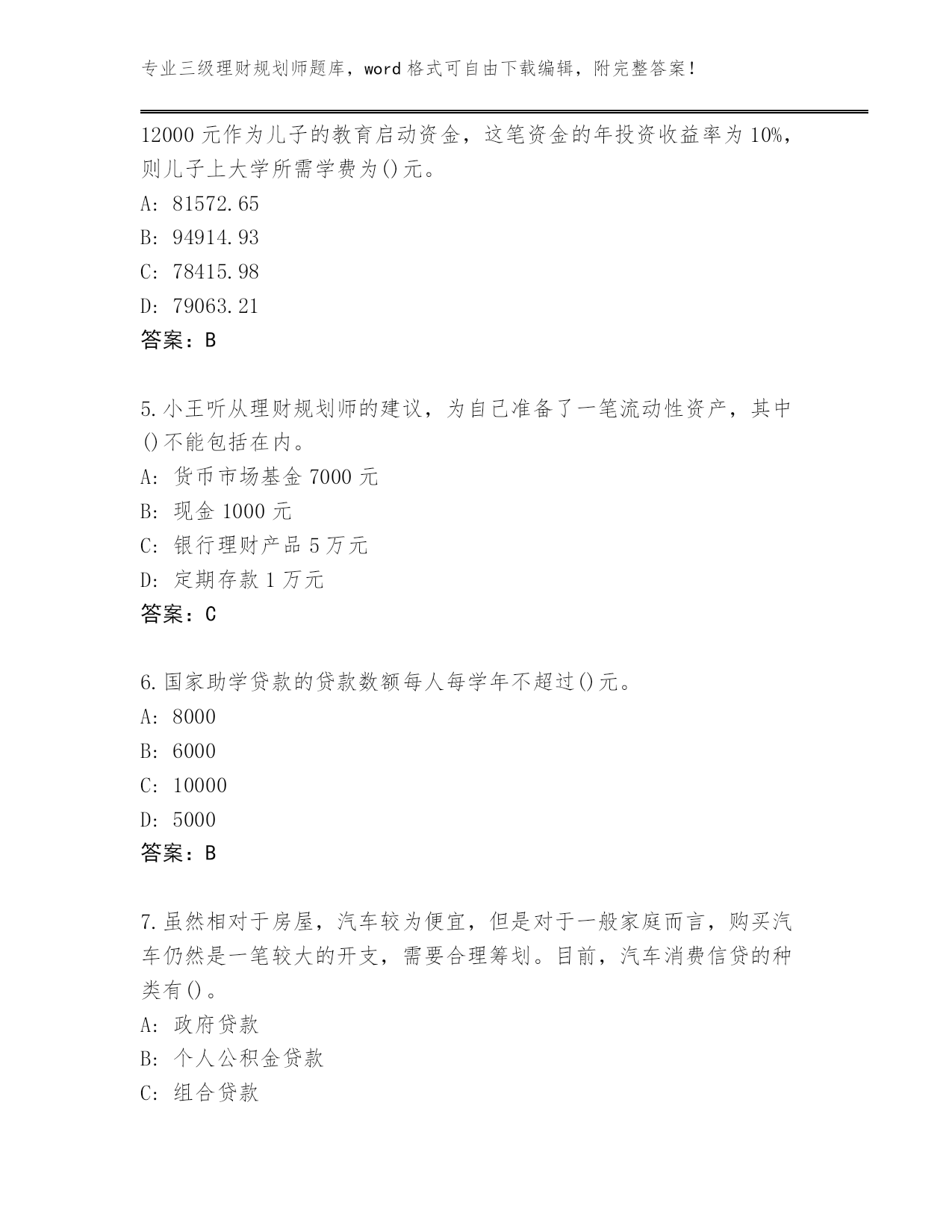 专业三级理财规划师题库，word 格式可自由下载编辑，附完整答案！

12000 元作为儿子的教育启动资金，这笔资金的年投资收益率为 10%，则儿子上大学所需学费为()元。

A: 81572.65

B: 94914.93

C: 78415.98

D: 79063.21

答案：B

5.小王听从理财规划师的建议，为自己准备了一笔流动性资产，其中()不能包括在内。

A: 货币市场基金 7000 元

B: 现金 1000 元

C: 银行理财产品 5 万元

D: 定期存款 1 万元

答案：C

6.国家助学贷款的贷款数额每人每学年不超过()元。

A: 8000

B: 6000

C: 10000

D: 5000

答案：B

7.虽然相对于房屋，汽车较为便宜，但是对于一般家庭而言，购买汽车仍然是一笔较大的开支，需要合理筹划。目前，汽车消费信贷的种类有()。

A: 政府贷款

B: 个人公积金贷款

C: 组合贷款